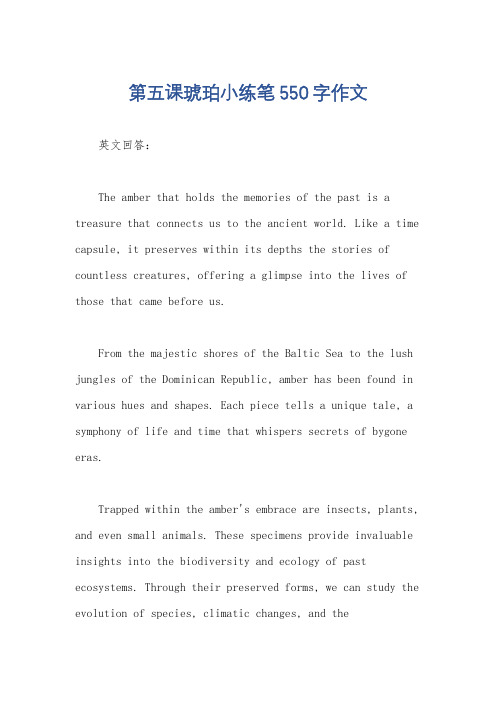 第五课琥珀小练笔550字作文

英文回答：

The amber that holds the memories of the past is a treasure that connects us to the ancient world. Like a time capsule, it preserves within its depths the stories of countless creatures, offering a glimpse into the lives of those that came before us.

From the majestic shores of the Baltic Sea to the lush jungles of the Dominican Republic, amber has been found in various hues and shapes. Each piece tells a unique tale, a symphony of life and time that whispers secrets of bygone eras.

Trapped within the amber's embrace are insects, plants, and even small animals. These specimens provide invaluable insights into the biodiversity and ecology of past ecosystems. Through their preserved forms, we can study the evolution of species, climatic changes, and the